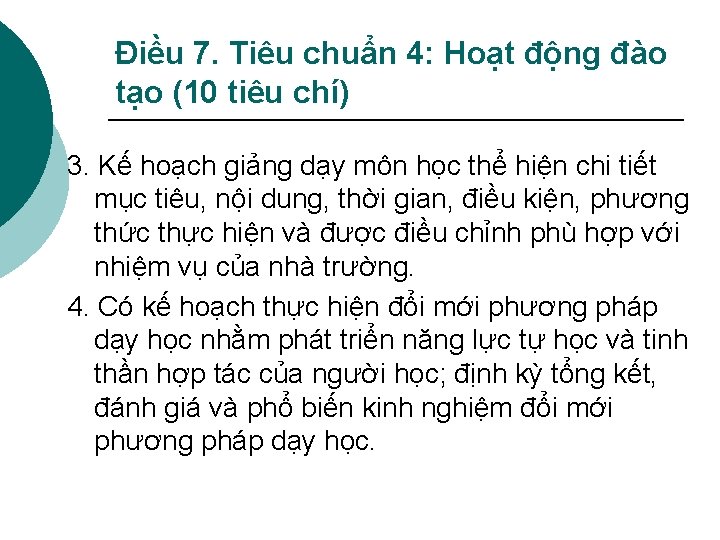 Điều 7. Tiêu chuẩn 4: Hoạt động đào tạo (10 tiêu chí)

3. Kế hoạch giảng dạy môn học thể hiện chi tiết mục tiêu, nội dung, thời gian, điều kiện, phương thức thực hiện và được điều chỉnh phù hợp với nhiệm vụ của nhà trường.

4. Có kế hoạch thực hiện đổi mới phương pháp dạy học nhằm phát triển năng lực tự học và tinh thần hợp tác của người học; định kỳ tổng kết, đánh giá và phổ biến kinh nghiệm đổi mới phương pháp dạy học.